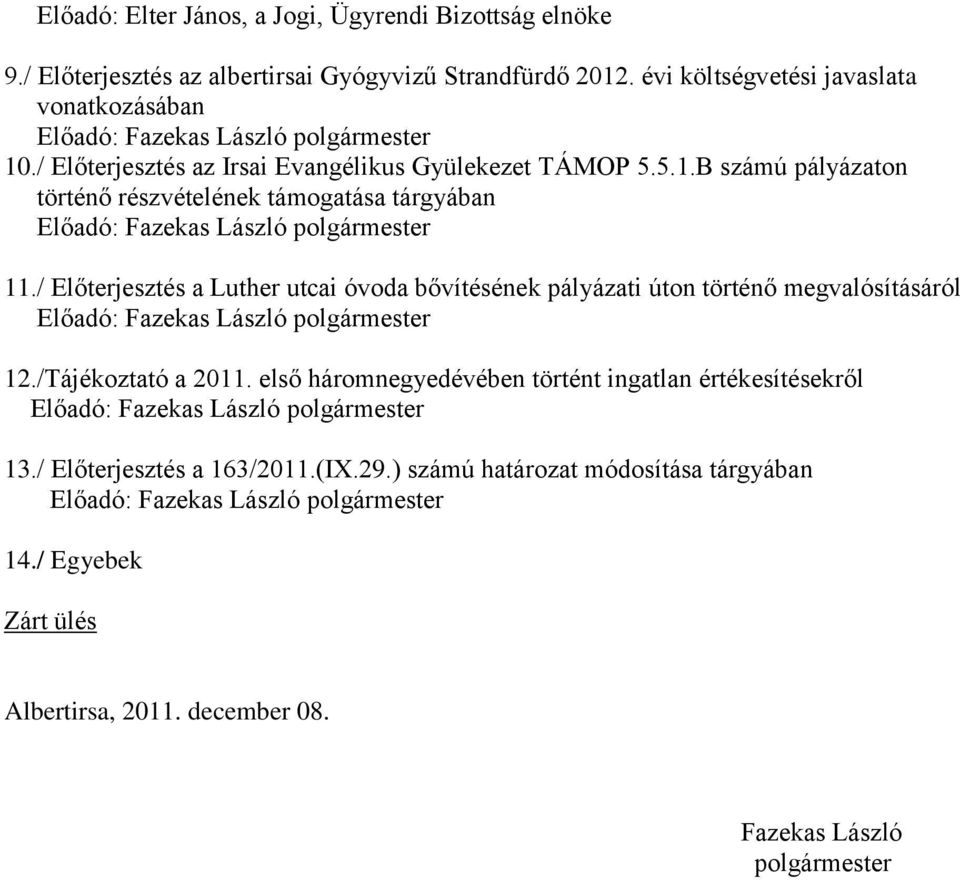 Előadó: Elter János, a Jogi, Ügyrendi Bizottság elnöke

9./ Előterjesztés az albertirsai Gyógyvizű Strandfürdő 2012. évi költségvetési javaslata vonatkozásában
Előadó: Fazekas László polgármester
10./ Előterjesztés az Irsai Evangélikus Gyülekezet TÁMOP 5.5.1.B számú pályázaton történő részvételének támogatása tárgyában
Előadó: Fazekas László polgármester

11./ Előterjesztés a Luther utcai óvoda bővítésének pályázati úton történő megvalósításáról
Előadó: Fazekas László polgármester

12./Tájékoztató a 2011. első háromnegyedévében történt ingatlan értékesítésekről
Előadó: Fazekas László polgármester

13./ Előterjesztés a 163/2011.(IX.29.) számú határozat módosítása tárgyában
Előadó: Fazekas László polgármester

14./ Egyebek

Zárt ülés

Albertirsa, 2011. december 08.

Fazekas László
polgármester